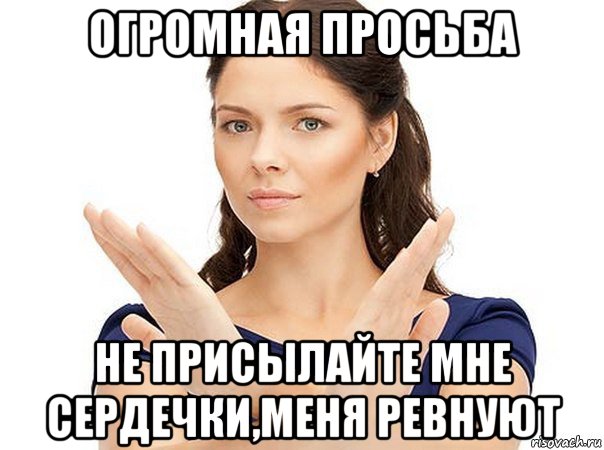 ОГРОМНАЯ ПРОСЬБА

НЕ ПРИСЫЛАЙТЕ МНЕ СЕРДЕЧКИ,МЕНЯ РЕВНУЮТ

risovach.ru